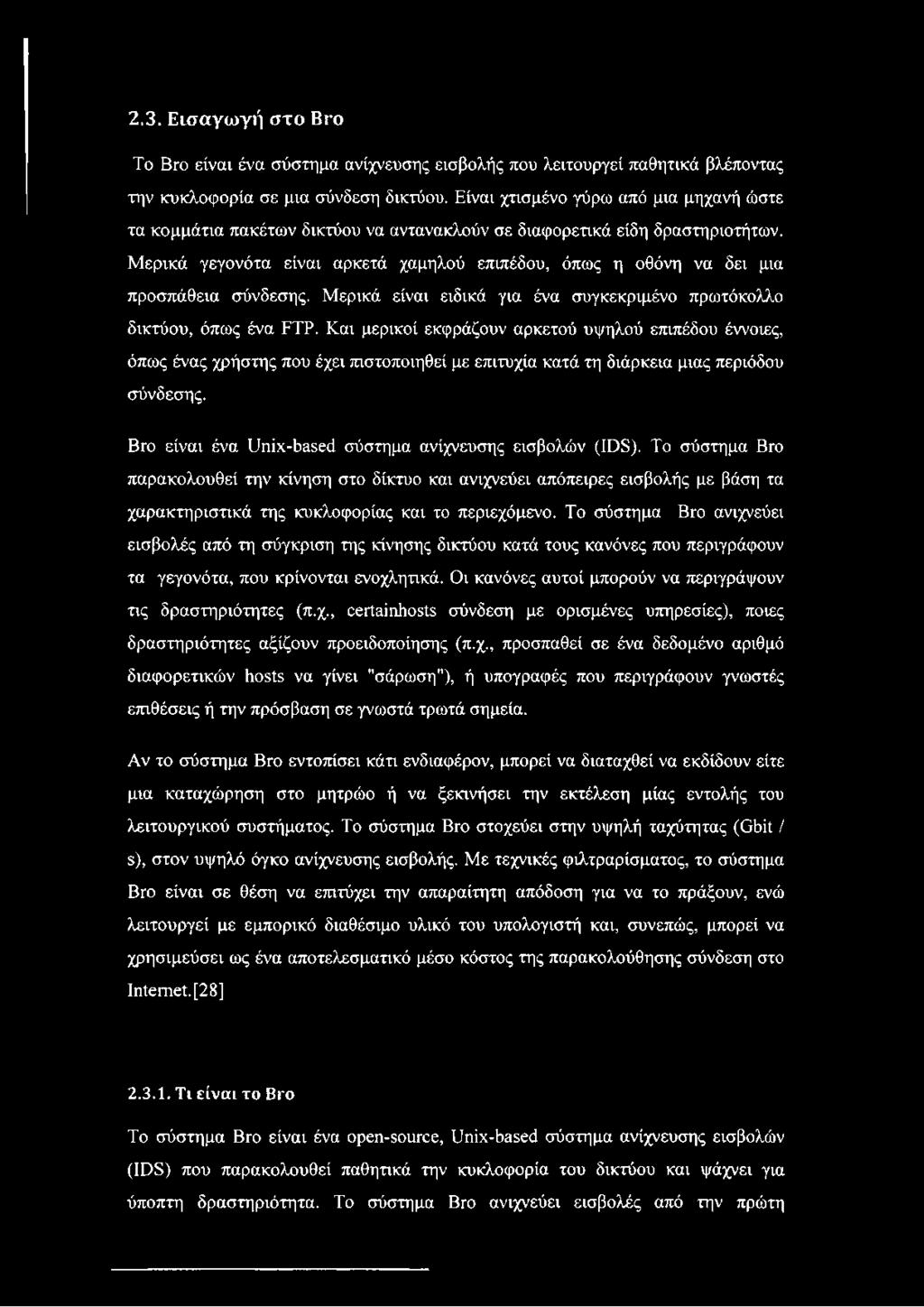 2.3. Εισαγωγή στο Bro

Το Bro είναι ένα σύστημα ανίχνευσης εισβολής που λειτουργεί παθητικά βλέποντας την κυκλοφορία σε μια σύνδεση δικτύου. Είναι χτισμένο γύρω από μια μηχανή ώστε τα κομμάτια πακέτων δικτύου να αντανακλούν σε διαφορετικά είδη δραστηριοτήτων. Μερικά γεγονότα είναι αρκετά χαμηλού επιπέδου, όπως η οθόνη να δει μια προσπάθεια σύνδεσης. Μερικά είναι ειδικά για ένα συγκεκριμένο πρωτόκολλο δικτύου, όπως ένα FTP. Και μερικοί εκφράζουν αρκετού υψηλού επιπέδου έννοιες, όπως ένας χρήστης που έχει πιστοποιηθεί με επιτυχία κατά τη διάρκεια μιας περιόδου σύνδεσης.

Bro είναι ένα Unix-based σύστημα ανίχνευσης εισβολών (IDS). Το σύστημα Bro παρακολουθεί την κίνηση στο δίκτυο και ανιχνεύει απόπειρες εισβολής με βάση τα χαρακτηριστικά της κυκλοφορίας και το περιεχόμενο. Το σύστημα Bro ανιχνεύει εισβολές από τη σύγκριση της κίνησης δικτύου κατά τους κανόνες που περιγράφουν τα γεγονότα, που κρίνονται ενοχλητικά. Οι κανόνες αυτοί μπορούν να περιγράψουν τις δραστηριότητες (π.χ., certainhosts σύνδεση με ορισμένες υπηρεσίες), ποιες δραστηριότητες αξίζουν προειδοποίησης (π.χ., προσπαθεί σε ένα δεδομένο αριθμό διαφορετικών hosts να γίνει "σάρωση"), ή υπογραφές που περιγράφουν γνωστές επιθέσεις ή την πρόσβαση σε γνωστά τρωτά σημεία.

Αν το σύστημα Bro εντοπίσει κάτι ενδιαφέρον, μπορεί να διαταχθεί να εκδίδουν είτε μια καταχώρηση στο μητρώο ή να ξεκινήσει την εκτέλεση μίας εντολής του λειτουργικού συστήματος. Το σύστημα Bro στοχεύει στην υψηλή ταχύτητας (Gbit / s), στον υψηλό όγκο ανίχνευσης εισβολής. Με τεχνικές φιλτραρίσματος, το σύστημα Bro είναι σε θέση να επιτύχει την απαραίτητη απόδοση για να το πράξουν, ενώ λειτουργεί με εμπορικό διαθέσιμο υλικό του υπολογιστή και, συνεπώς, μπορεί να χρησιμεύσει ως ένα αποτελεσματικό μέσο κόστος της παρακολούθησης σύνδεση στο Internet.[28]

2.3.1. Τι είναι το Bro

Το σύστημα Bro είναι ένα open-source, Unix-based σύστημα ανίχνευσης εισβολών (IDS) που παρακολουθεί παθητικά την κυκλοφορία του δικτύου και ψάχνει για ύποπτη δραστηριότητα. Το σύστημα Bro ανιχνεύει εισβολές από την πρώτη